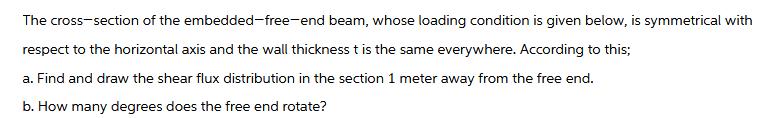 The cross-section of the embedded-free-end beam, whose loading condition is given below, is symmetrical with respect to the horizontal axis and the wall thickness t is the same everywhere. According to this;

a. Find and draw the shear flux distribution in the section 1 meter away from the free end.

b. How many degrees does the free end rotate?